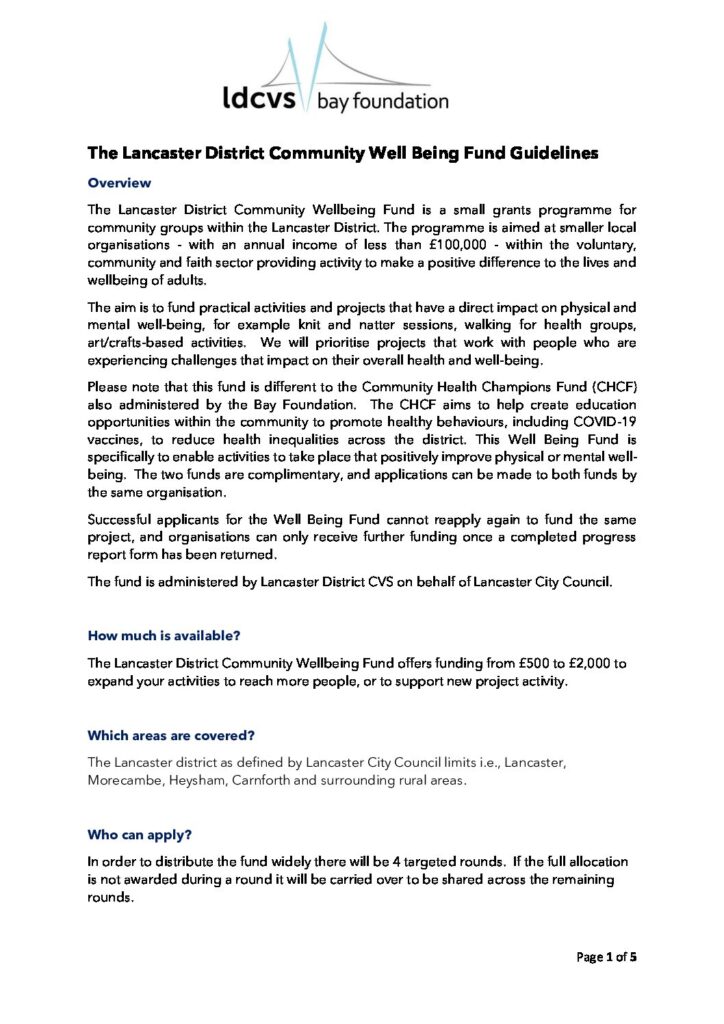 ldcvs bay foundation

The Lancaster District Community Well Being Fund Guidelines

Overview

The Lancaster District Community Wellbeing Fund is a small grants programme for community groups within the Lancaster District. The programme is aimed at smaller local organisations - with an annual income of less than £100,000 - within the voluntary, community and faith sector providing activity to make a positive difference to the lives and wellbeing of adults.

The aim is to fund practical activities and projects that have a direct impact on physical and mental well-being, for example knit and natter sessions, walking for health groups, art/crafts-based activities. We will prioritise projects that work with people who are experiencing challenges that impact on their overall health and well-being.

Please note that this fund is different to the Community Health Champions Fund (CHCF) also administered by the Bay Foundation. The CHCF aims to help create education opportunities within the community to promote healthy behaviours, including COVID-19 vaccines, to reduce health inequalities across the district. This Well Being Fund is specifically to enable activities to take place that positively improve physical or mental well-being. The two funds are complimentary, and applications can be made to both funds by the same organisation.

Successful applicants for the Well Being Fund cannot reapply again to fund the same project, and organisations can only receive further funding once a completed progress report form has been returned.

The fund is administered by Lancaster District CVS on behalf of Lancaster City Council.

How much is available?

The Lancaster District Community Wellbeing Fund offers funding from £500 to £2,000 to expand your activities to reach more people, or to support new project activity.

Which areas are covered?

The Lancaster district as defined by Lancaster City Council limits i.e., Lancaster, Morecambe, Heysham, Carnforth and surrounding rural areas.

Who can apply?

In order to distribute the fund widely there will be 4 targeted rounds. If the full allocation is not awarded during a round it will be carried over to be shared across the remaining rounds.

Page 1 of 5